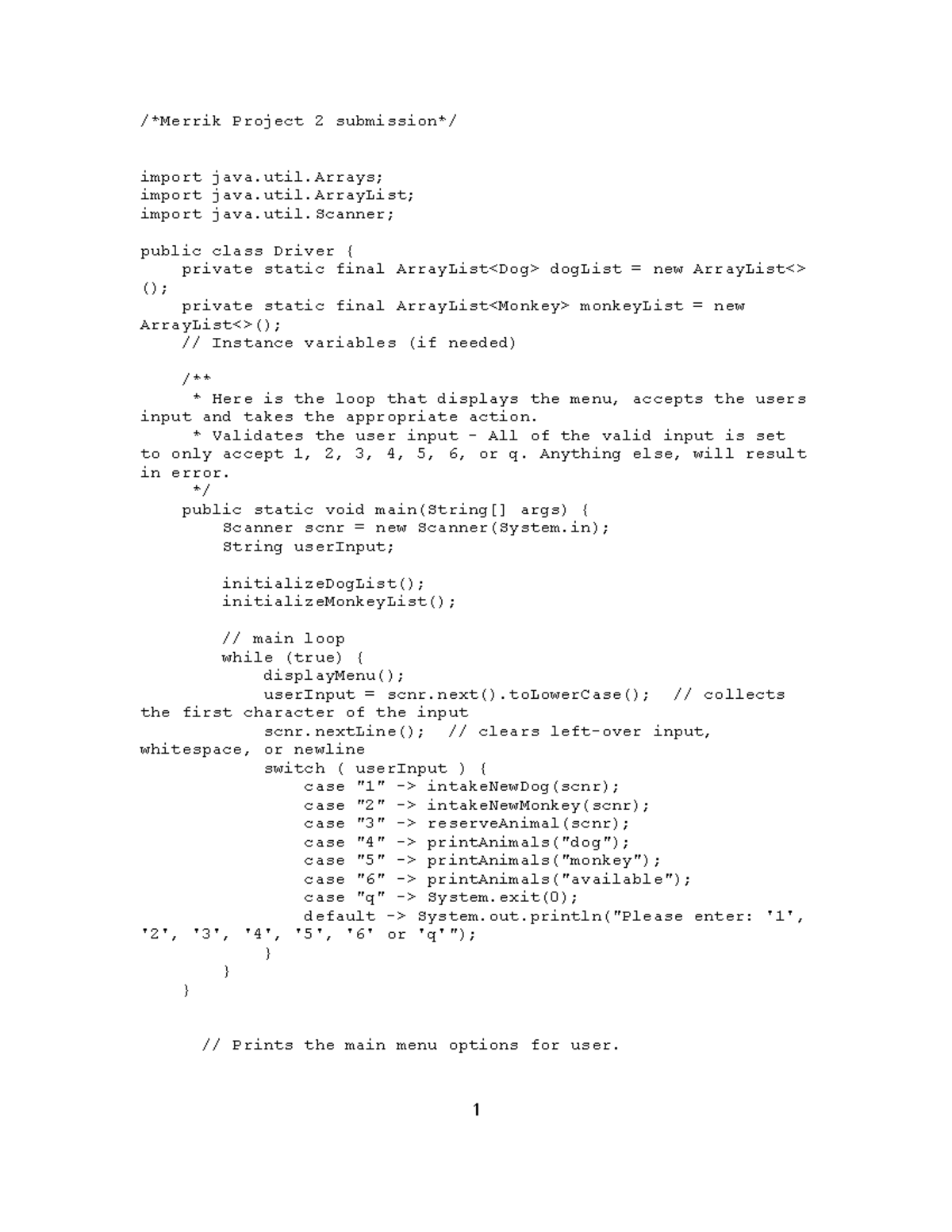 /*Merrik Project 2 submission*/

import java.util.Arrays;
import java.util.ArrayList;
import java.util.Scanner;

public class Driver {
    private static final ArrayList<Dog> dogList = new ArrayList<>();
    private static final ArrayList<Monkey> monkeyList = new ArrayList<>();
    // Instance variables (if needed)

    /**
     * Here is the loop that displays the menu, accepts the users input and takes the appropriate action.
     * Validates the user input - All of the valid input is set to only accept 1, 2, 3, 4, 5, 6, or q. Anything else, will result in error.
     */
    public static void main(String[] args) {
        Scanner scnr = new Scanner(System.in);
        String userInput;

        initializeDogList();
        initializeMonkeyList();

        // main loop
        while (true) {
            displayMenu();
            userInput = scnr.next().toLowerCase();  // collects the first character of the input
            scnr.nextLine();  // clears left-over input, whitespace, or newline
            switch ( userInput ) {
                case "1" -> intakeNewDog(scnr);
                case "2" -> intakeNewMonkey(scnr);
                case "3" -> reserveAnimal(scnr);
                case "4" -> printAnimals("dog");
                case "5" -> printAnimals("monkey");
                case "6" -> printAnimals("available");
                case "q" -> System.exit(0);
                default -> System.out.println("Please enter: '1', '2', '3', '4', '5', '6' or 'q'");
            }
        }
    }

     // Prints the main menu options for user.

1